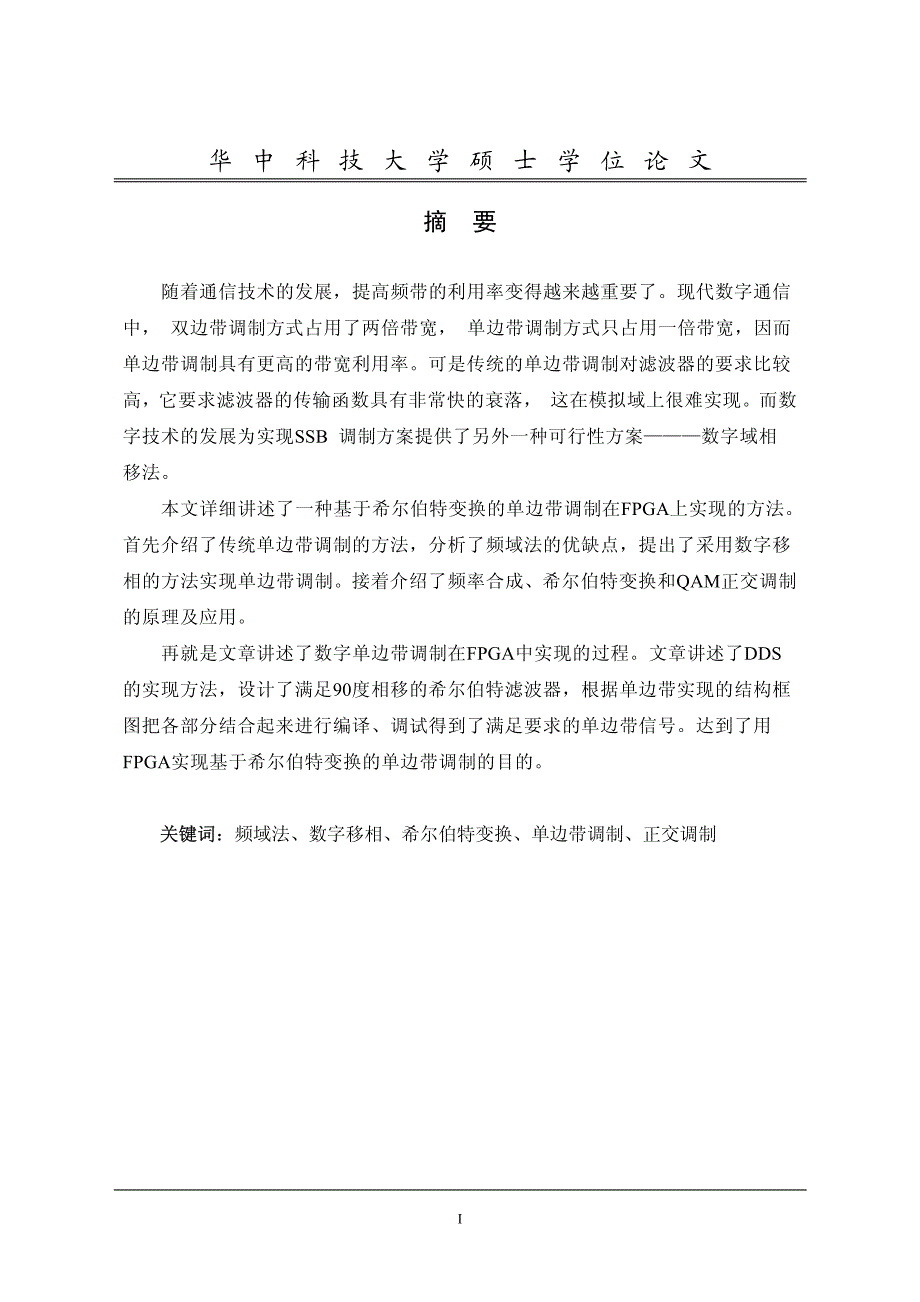 华 中 科 技 大 学 硕 士 学 位 论 文

摘 要

随着通信技术的发展，提高频带的利用率变得越来越重要了。现代数字通信中， 双边带调制方式占用了两倍带宽， 单边带调制方式只占用一倍带宽，因而单边带调制具有更高的带宽利用率。可是传统的单边带调制对滤波器的要求比较高，它要求滤波器的传输函数具有非常快的衰落， 这在模拟域上很难实现。而数字技术的发展为实现SSB 调制方案提供了另外一种可行性方案———数字域相移法。

本文详细讲述了一种基于希尔伯特变换的单边带调制在FPGA上实现的方法。首先介绍了传统单边带调制的方法，分析了频域法的优缺点，提出了采用数字移相的方法实现单边带调制。接着介绍了频率合成、希尔伯特变换和QAM正交调制的原理及应用。

再就是文章讲述了数字单边带调制在FPGA中实现的过程。文章讲述了DDS的实现方法，设计了满足90度相移的希尔伯特滤波器，根据单边带实现的结构框图把各部分结合起来进行编译、调试得到了满足要求的单边带信号。达到了用FPGA实现基于希尔伯特变换的单边带调制的目的。

关键词：频域法、数字移相、希尔伯特变换、单边带调制、正交调制

I